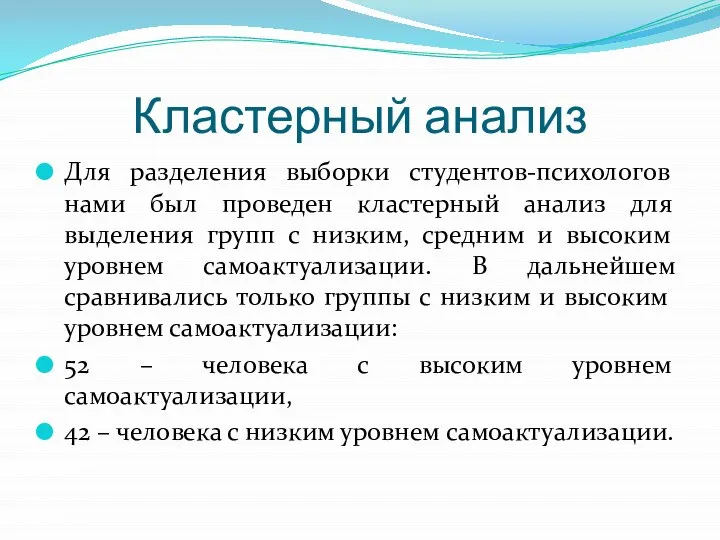 Кластерный анализ

Для разделения выборки студентов-психологов нами был проведен кластерный анализ для выделения групп с низким, средним и высоким уровнем самоактуализации. В дальнейшем сравнивались только группы с низким и высоким уровнем самоактуализации:

52 – человека с высоким уровнем самоактуализации,

42 – человека с низким уровнем самоактуализации.